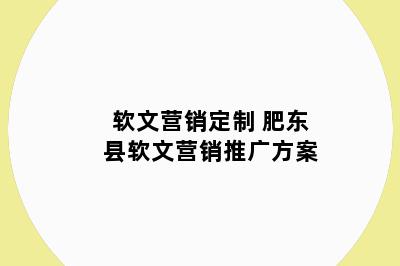 软文营销定制 肥东县软文营销推广方案